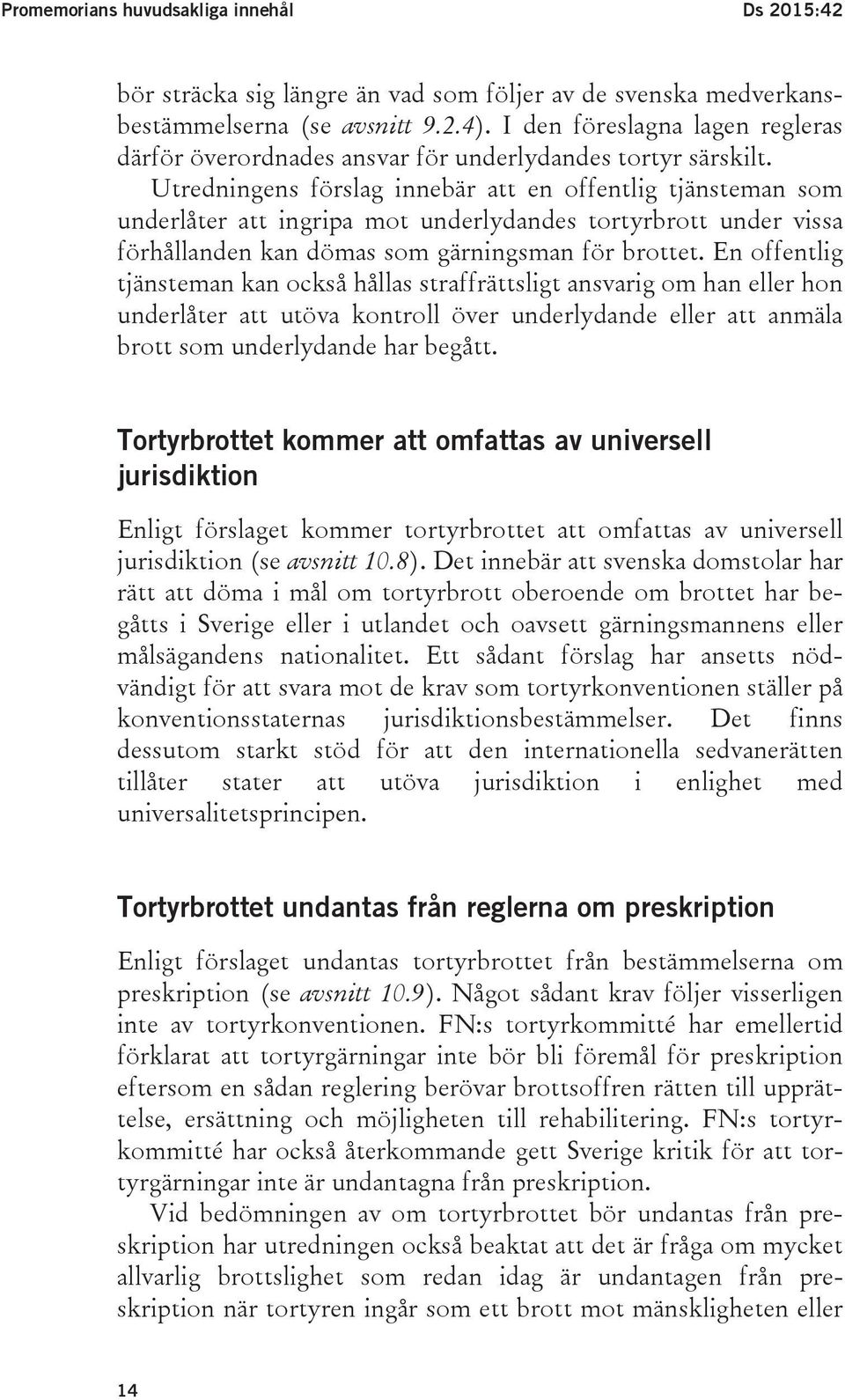 Promemorians huvudsakliga innehål Ds 2015:42

bör sträcka sig längre än vad som följer av de svenska medverkansbestämmelserna (se avsnitt 9.2.4). I den föreslagna lagen regleras därför överordnades ansvar för underlydandes tortyr särskilt. Utredningens förslag innebär att en offentlig tjänsteman som underlåter att ingripa mot underlydandes tortyrbrott under vissa förhållanden kan dömas som gärningsman för brottet. En offentlig tjänsteman kan också hållas straffrättsligt ansvarig om han eller hon underlåter att utöva kontroll över underlydande eller att anmäla brott som underlydande har begått.

Tortyrbrottet kommer att omfattas av universell jurisdiktion

Enligt förslaget kommer tortyrbrottet att omfattas av universell jurisdiktion (se avsnitt 10.8). Det innebär att svenska domstolar har rätt att döma i mål om tortyrbrott oberoende om brottet har begåtts i Sverige eller i utlandet och oavsett gärningsmannens eller målsägandens nationalitet. Ett sådant förslag har ansetts nödvändigt för att svara mot de krav som tortyrkonventionen ställer på konventionsstaternas jurisdiktionsbestämmelser. Det finns dessutom starkt stöd för att den internationella sedvanerätten tillåter stater att utöva jurisdiktion i enlighet med universalitetsprincipen.

Tortyrbrottet undantas från reglerna om preskription

Enligt förslaget undantas tortyrbrottet från bestämmelserna om preskription (se avsnitt 10.9). Något sådant krav följer visserligen inte av tortyrkonventionen. FN:s tortyrkommitté har emellertid förklarat att tortyrgärningar inte bör bli föremål för preskription eftersom en sådan reglering berövar brottsoffren rätten till upprättelse, ersättning och möjligheten till rehabilitering. FN:s tortyrkommitté har också återkommande gett Sverige kritik för att tortyrgärningar inte är undantagna från preskription.

Vid bedömningen av om tortyrbrottet bör undantas från preskription har utredningen också beaktat att det är fråga om mycket allvarlig brottslighet som redan idag är undantagen från preskription när tortyren ingår som ett brott mot mänskligheten eller

14